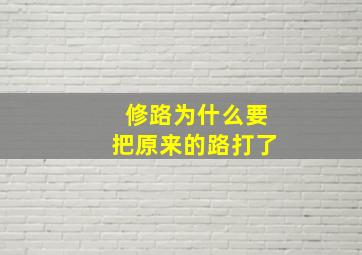 修路为什么要
把原来的路打了